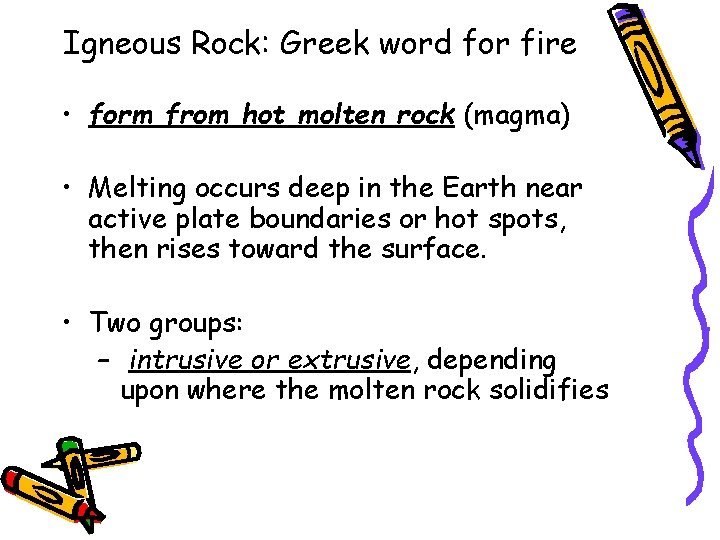 Igneous Rock: Greek word for fire

• form from hot molten rock (magma)

• Melting occurs deep in the Earth near active plate boundaries or hot spots, then rises toward the surface.

• Two groups:
- intrusive or extrusive, depending upon where the molten rock solidifies